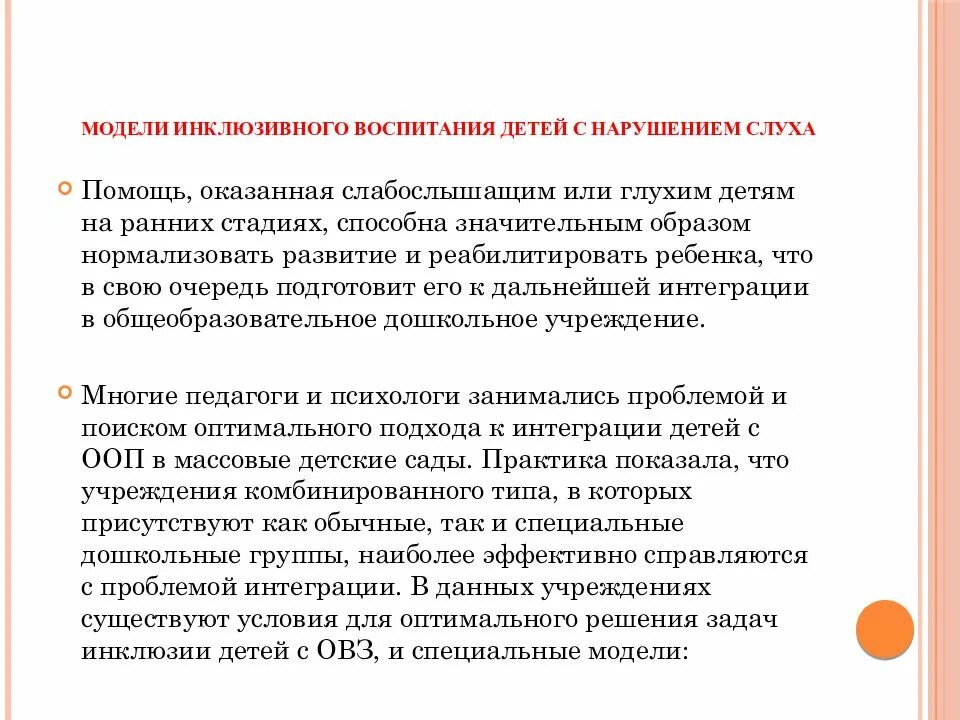 МОДЕЛИ ИНКЛЮЗИВНОГО ВОСПИТАНИЯ ДЕТЕЙ С НАРУШЕНИЕМ СЛУХА

Помощь, оказанная слабослышащим или глухим детям на ранних стадиях, способна значительным образом нормализовать развитие и реабилитировать ребенка, что в свою очередь подготовит его к дальнейшей интеграции в общеобразовательное дошкольное учреждение.

Многие педагоги и психологи занимались проблемой и поиском оптимального подхода к интеграции детей с ООП в массовые детские сады. Практика показала, что учреждения комбинированного типа, в которых присутствуют как обычные, так и специальные дошкольные группы, наиболее эффективно справляются с проблемой интеграции. В данных учреждениях существуют условия для оптимального решения задач инклюзии детей с ОВЗ, и специальные модели: